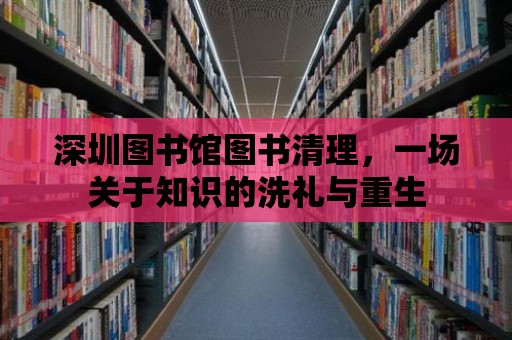 深圳图书馆图书清理，一场关于知识的洗礼与重生